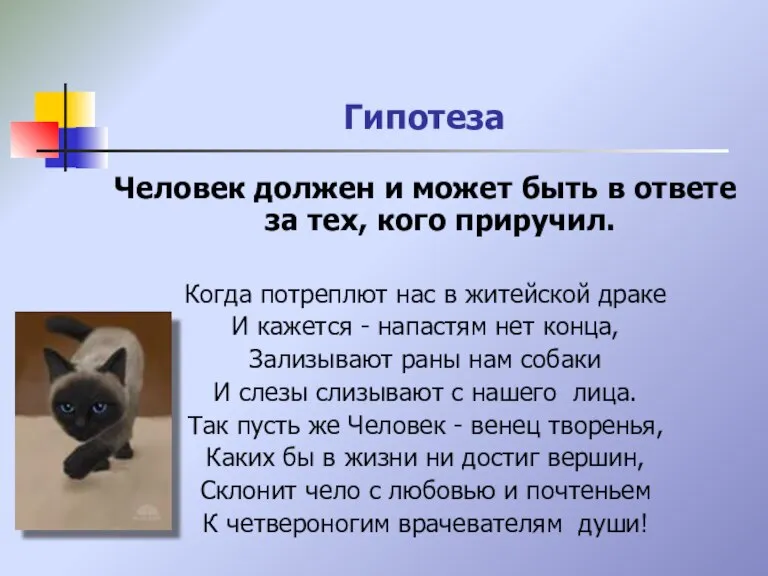 Гипотеза

Человек должен и может быть в ответе за тех, кого приручил.

Когда потреплют нас в житейской драке
И кажется - напастям нет конца,
Зализывают раны нам собаки
И слезы слизывают с нашего лица.
Так пусть же Человек - венец творенья,
Каких бы в жизни ни достиг вершин,
Склонит чело с любовью и почтеньем
К четвероногим врачевателям души!